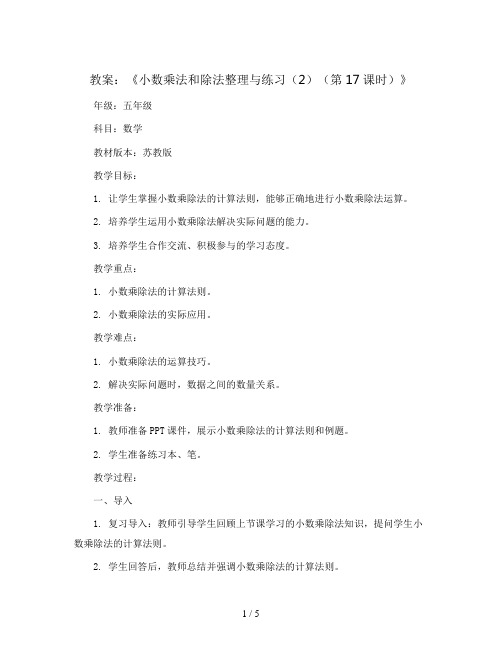 教案：《小数乘法和除法整理与练习（2）（第17课时）》

年级：五年级

科目：数学

教材版本：苏教版

教学目标：

1. 让学生掌握小数乘除法的计算法则，能够正确地进行小数乘除法运算。

2. 培养学生运用小数乘除法解决实际问题的能力。

3. 培养学生合作交流、积极参与的学习态度。

教学重点：

1. 小数乘除法的计算法则。

2. 小数乘除法的实际应用。

教学难点：

1. 小数乘除法的运算技巧。

2. 解决实际问题时，数据之间的数量关系。

教学准备：

1. 教师准备PPT课件，展示小数乘除法的计算法则和例题。

2. 学生准备练习本、笔。

教学过程：

一、导入

1. 复习导入：教师引导学生回顾上节课学习的小数乘除法知识，提问学生小数乘除法的计算法则。

2. 学生回答后，教师总结并强调小数乘除法的计算法则。

1 / 5